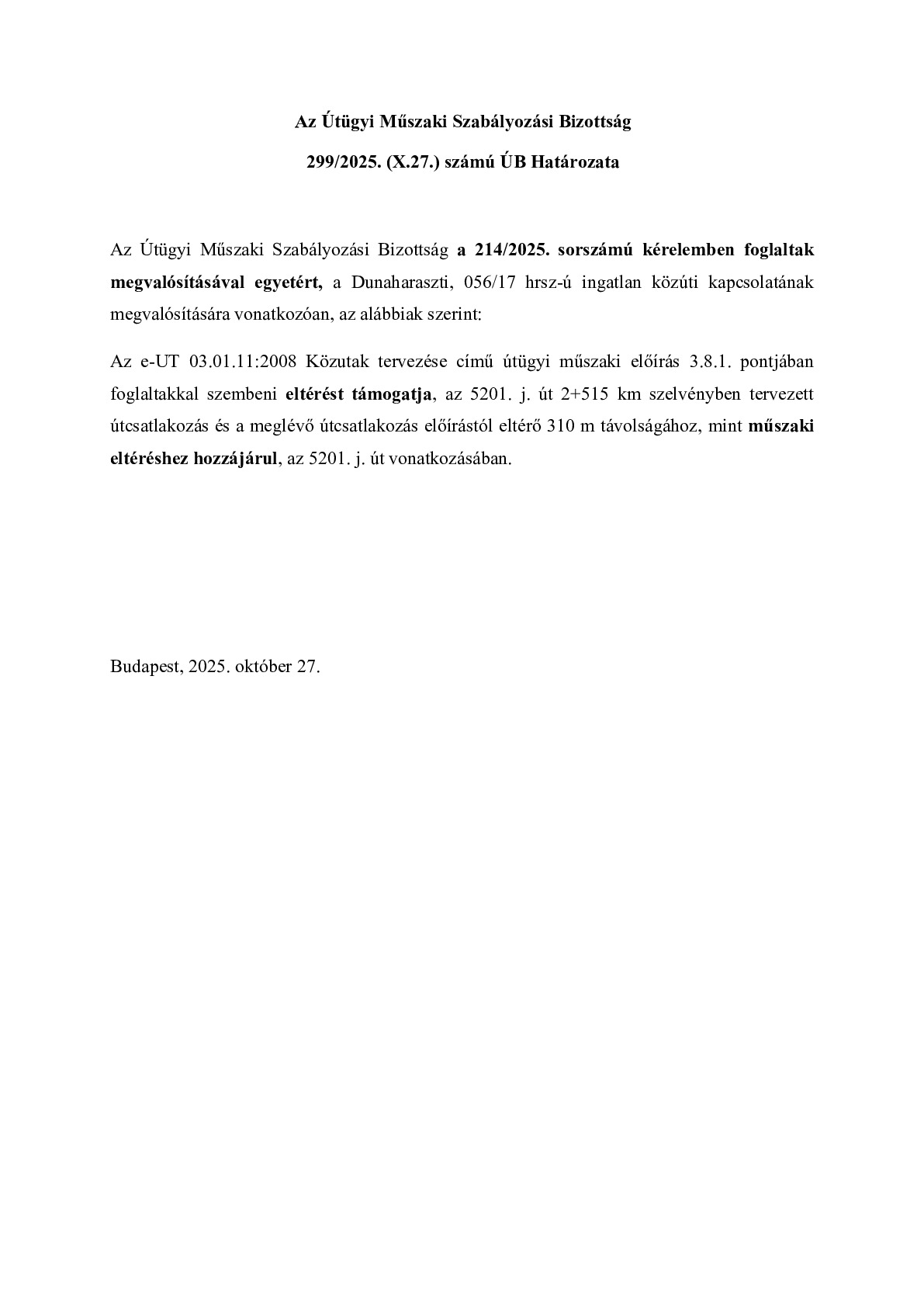 Az Útügyi Műszaki Szabályozási Bizottság

299/2025. (X.27.) számú ÚB Határozata

Az Útügyi Műszaki Szabályozási Bizottság a 214/2025. sorszámú kérelemben foglaltak megvalósításával egyetért, a Dunaharaszti, 056/17 hrsz-ú ingatlan közúti kapcsolatának megvalósítására vonatkozóan, az alábbiak szerint:

Az e-UT 03.01.11:2008 Közutak tervezése című útügyi műszaki előírás 3.8.1. pontjában foglaltakkal szembeni eltérést támogatja, az 5201. j. út 2+515 km szelvényben tervezett útcsatlakozás és a meglévő útcsatlakozás előírástól eltérő 310 m távolságához, mint műszaki eltéréshez hozzájárul, az 5201. j. út vonatkozásában.

Budapest, 2025. október 27.